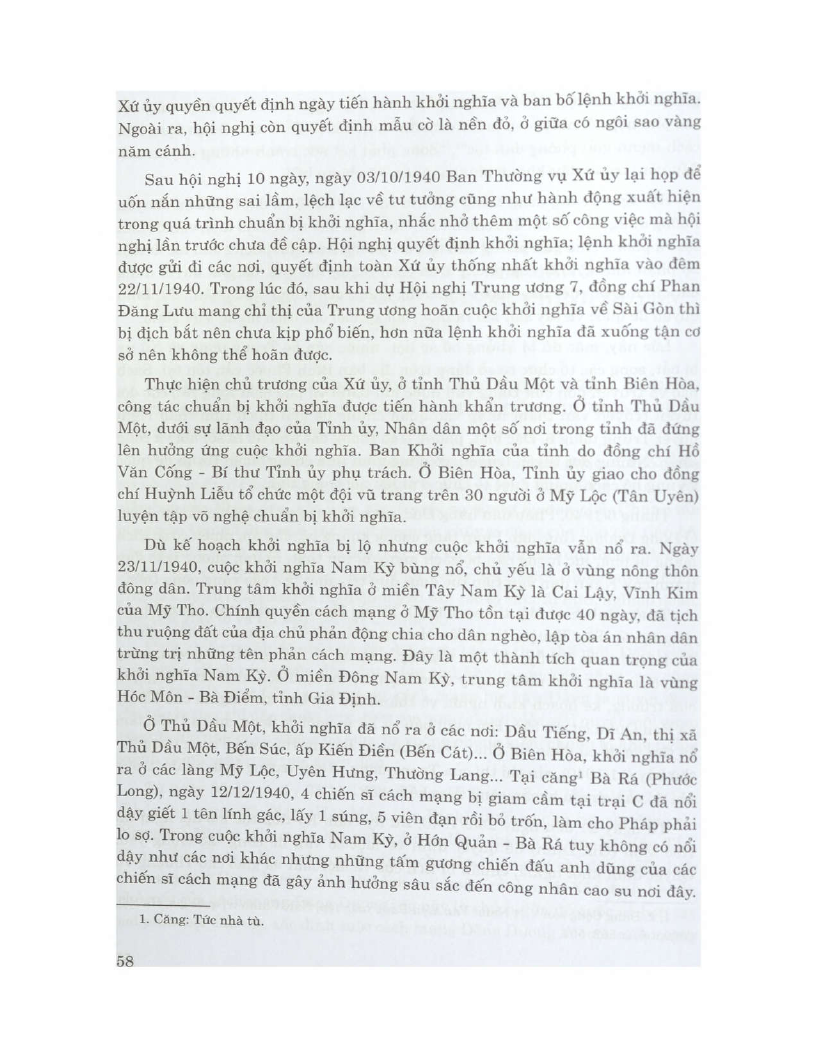 Xứ ủy quyền quyết định ngày tiến hành khởi nghĩa và ban bố lệnh khởi nghĩa. Ngoài ra, hội nghị còn quyết định mẫu cờ là nền đỏ, ở giữa có ngôi sao vàng năm cánh.

Sau hội nghị 10 ngày, ngày 03/10/1940 Ban Thường vụ Xứ ủy lại họp để uốn nắn những sai lầm, lệch lạc về tư tưởng cũng như hành động xuất hiện trong quá trình chuẩn bị khởi nghĩa, nhắc nhở thêm một số công việc mà hội nghị lần trước chưa đề cập. Hội nghị quyết định khởi nghĩa; lệnh khởi nghĩa được gửi đi các nơi, quyết định toàn Xứ ủy thống nhất khởi nghĩa vào đêm 22/11/1940. Trong lúc đó, sau khi dự Hội nghị Trung ương 7, đồng chí Phan Đăng Lưu mang chỉ thị của Trung ương hoãn cuộc khởi nghĩa về Sài Gòn thì bị địch bắt nên chưa kịp phổ biến, hơn nữa lệnh khởi nghĩa đã xuống tận cơ sở nên không thể hoãn được.

Thực hiện chủ trương của Xứ ủy, ở tỉnh Thủ Dầu Một và tỉnh Biên Hòa, công tác chuẩn bị khởi nghĩa được tiến hành khẩn trương. Ở tỉnh Thủ Dầu Một, dưới sự lãnh đạo của Tỉnh ủy, Nhân dân một số nơi trong tỉnh đã đứng lên hưởng ứng cuộc khởi nghĩa. Ban Khởi nghĩa của tỉnh do đồng chí Hồ Văn Cống - Bí thư Tỉnh ủy phụ trách. Ở Biên Hòa, Tỉnh ủy giao cho đồng chí Huỳnh Liễu tổ chức một đội vũ trang trên 30 người ở Mỹ Lộc (Tân Uyên) luyện tập võ nghệ chuẩn bị khởi nghĩa.

Dù kế hoạch khởi nghĩa bị lộ nhưng cuộc khởi nghĩa vẫn nổ ra. Ngày 23/11/1940, cuộc khởi nghĩa Nam Kỳ bùng nổ, chủ yếu là ở vùng nông thôn đông dân. Trung tâm khởi nghĩa ở miền Tây Nam Kỳ là Cai Lậy, Vĩnh Kim của Mỹ Tho. Chính quyền cách mạng ở Mỹ Tho tồn tại được 40 ngày, đã tịch thu ruộng đất của địa chủ phản động chia cho dân nghèo, lập tòa án nhân dân trừng trị những tên phản cách mạng. Đây là một thành tích quan trọng của khởi nghĩa Nam Kỳ. Ở miền Đông Nam Kỳ, trung tâm khởi nghĩa là vùng Hóc Môn - Bà Điểm, tỉnh Gia Định.

Ở Thủ Dầu Một, khởi nghĩa đã nổ ra ở các nơi: Dầu Tiếng, Dĩ An, thị xã Thủ Dầu Một, Bến Súc, ấp Kiến Điền (Bến Cát)... Ở Biên Hòa, khởi nghĩa nổ ra ở các làng Mỹ Lộc, Uyên Hưng, Thường Lang... Tại căng$^1$ Bà Rá (Phước Long), ngày 12/12/1940, 4 chiến sĩ cách mạng bị giam cầm tại trại C đã nổi dậy giết 1 tên lính gác, lấy 1 súng, 5 viên đạn rồi bỏ trốn, làm cho Pháp phải lo sợ. Trong cuộc khởi nghĩa Nam Kỳ, ở Hớn Quản - Bà Rá tuy không có nổi dậy như các nơi khác nhưng những tấm gương chiến đấu anh dũng của các chiến sĩ cách mạng đã gây ảnh hưởng sâu sắc đến công nhân cao su nơi đây.

1. Căng: Tức nhà tù.

58